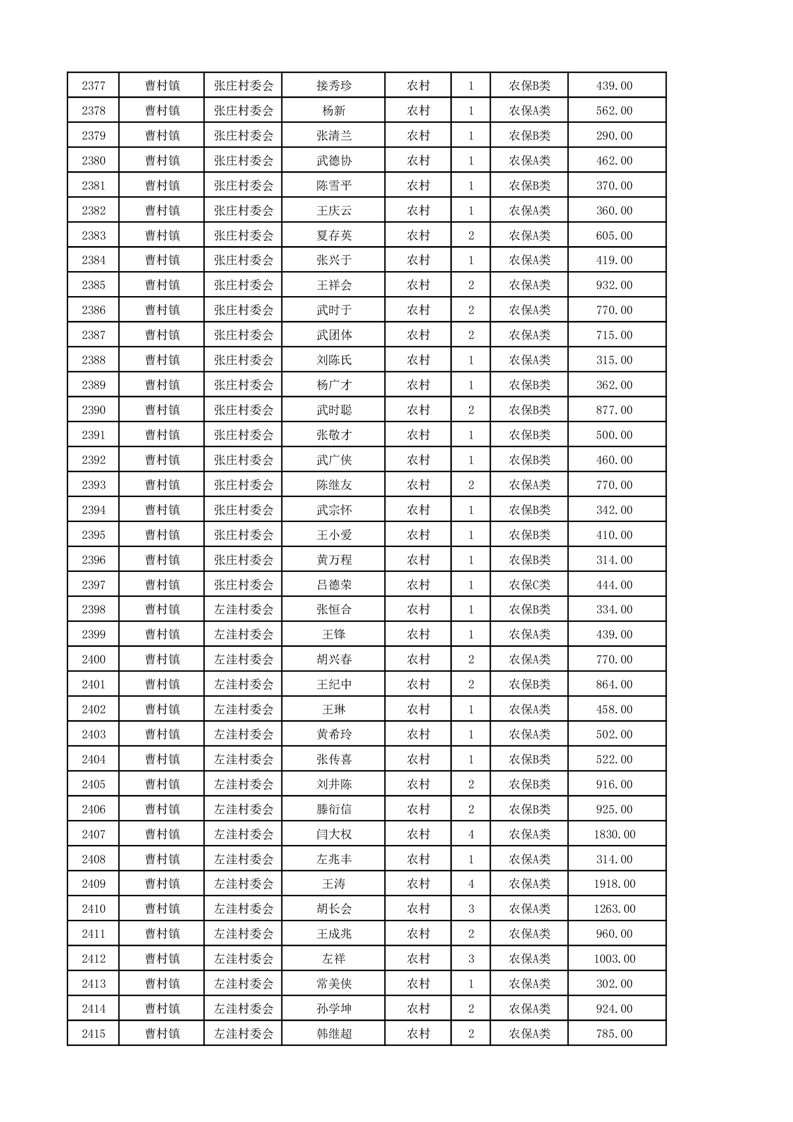 | 2377 | 曹村镇 | 张庄村委会 | 接秀珍 | 农村 | 1 | 农保B类 | 439.00 |
|---|---|---|---|---|---|---|---|
| 2378 | 曹村镇 | 张庄村委会 | 杨新 | 农村 | 1 | 农保A类 | 562.00 |
| 2379 | 曹村镇 | 张庄村委会 | 张清兰 | 农村 | 1 | 农保B类 | 290.00 |
| 2380 | 曹村镇 | 张庄村委会 | 武德协 | 农村 | 1 | 农保A类 | 462.00 |
| 2381 | 曹村镇 | 张庄村委会 | 陈雪平 | 农村 | 1 | 农保B类 | 370.00 |
| 2382 | 曹村镇 | 张庄村委会 | 王庆云 | 农村 | 1 | 农保A类 | 360.00 |
| 2383 | 曹村镇 | 张庄村委会 | 夏存英 | 农村 | 2 | 农保A类 | 605.00 |
| 2384 | 曹村镇 | 张庄村委会 | 张兴于 | 农村 | 1 | 农保A类 | 419.00 |
| 2385 | 曹村镇 | 张庄村委会 | 王祥会 | 农村 | 2 | 农保A类 | 932.00 |
| 2386 | 曹村镇 | 张庄村委会 | 武时于 | 农村 | 2 | 农保A类 | 770.00 |
| 2387 | 曹村镇 | 张庄村委会 | 武团体 | 农村 | 2 | 农保A类 | 715.00 |
| 2388 | 曹村镇 | 张庄村委会 | 刘陈氏 | 农村 | 1 | 农保A类 | 315.00 |
| 2389 | 曹村镇 | 张庄村委会 | 杨广才 | 农村 | 1 | 农保B类 | 362.00 |
| 2390 | 曹村镇 | 张庄村委会 | 武时聪 | 农村 | 2 | 农保B类 | 877.00 |
| 2391 | 曹村镇 | 张庄村委会 | 张敬才 | 农村 | 1 | 农保B类 | 500.00 |
| 2392 | 曹村镇 | 张庄村委会 | 武广侠 | 农村 | 1 | 农保B类 | 460.00 |
| 2393 | 曹村镇 | 张庄村委会 | 陈继友 | 农村 | 2 | 农保A类 | 770.00 |
| 2394 | 曹村镇 | 张庄村委会 | 武宗怀 | 农村 | 1 | 农保B类 | 342.00 |
| 2395 | 曹村镇 | 张庄村委会 | 王小爱 | 农村 | 1 | 农保B类 | 410.00 |
| 2396 | 曹村镇 | 张庄村委会 | 黄万程 | 农村 | 1 | 农保B类 | 314.00 |
| 2397 | 曹村镇 | 张庄村委会 | 吕德荣 | 农村 | 1 | 农保C类 | 444.00 |
| 2398 | 曹村镇 | 左洼村委会 | 张恒合 | 农村 | 1 | 农保B类 | 334.00 |
| 2399 | 曹村镇 | 左洼村委会 | 王锋 | 农村 | 1 | 农保A类 | 439.00 |
| 2400 | 曹村镇 | 左洼村委会 | 胡兴春 | 农村 | 2 | 农保A类 | 770.00 |
| 2401 | 曹村镇 | 左洼村委会 | 王纪中 | 农村 | 2 | 农保B类 | 864.00 |
| 2402 | 曹村镇 | 左洼村委会 | 王琳 | 农村 | 1 | 农保A类 | 458.00 |
| 2403 | 曹村镇 | 左洼村委会 | 黄希玲 | 农村 | 1 | 农保A类 | 502.00 |
| 2404 | 曹村镇 | 左洼村委会 | 张传喜 | 农村 | 1 | 农保B类 | 522.00 |
| 2405 | 曹村镇 | 左洼村委会 | 刘井陈 | 农村 | 2 | 农保B类 | 916.00 |
| 2406 | 曹村镇 | 左洼村委会 | 滕衍信 | 农村 | 2 | 农保B类 | 925.00 |
| 2407 | 曹村镇 | 左洼村委会 | 闫大权 | 农村 | 4 | 农保A类 | 1830.00 |
| 2408 | 曹村镇 | 左洼村委会 | 左兆丰 | 农村 | 1 | 农保A类 | 314.00 |
| 2409 | 曹村镇 | 左洼村委会 | 王涛 | 农村 | 4 | 农保A类 | 1918.00 |
| 2410 | 曹村镇 | 左洼村委会 | 胡长会 | 农村 | 3 | 农保A类 | 1263.00 |
| 2411 | 曹村镇 | 左洼村委会 | 王成兆 | 农村 | 2 | 农保A类 | 960.00 |
| 2412 | 曹村镇 | 左洼村委会 | 左祥 | 农村 | 3 | 农保A类 | 1003.00 |
| 2413 | 曹村镇 | 左洼村委会 | 常美侠 | 农村 | 1 | 农保A类 | 302.00 |
| 2414 | 曹村镇 | 左洼村委会 | 孙学坤 | 农村 | 2 | 农保A类 | 924.00 |
| 2415 | 曹村镇 | 左洼村委会 | 韩继超 | 农村 | 2 | 农保A类 | 785.00 |